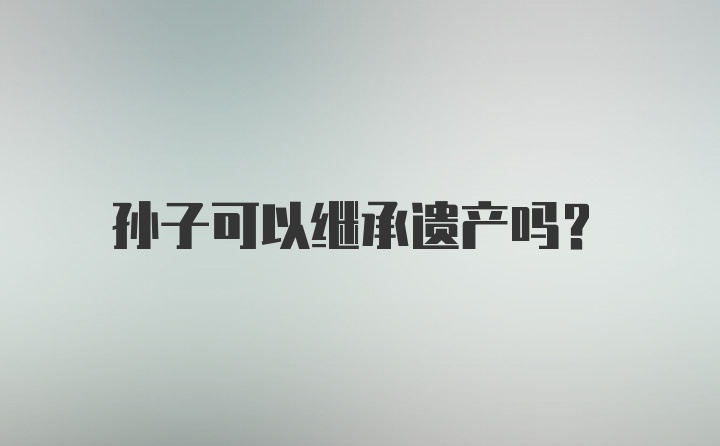 孙子可以继承遗产吗?